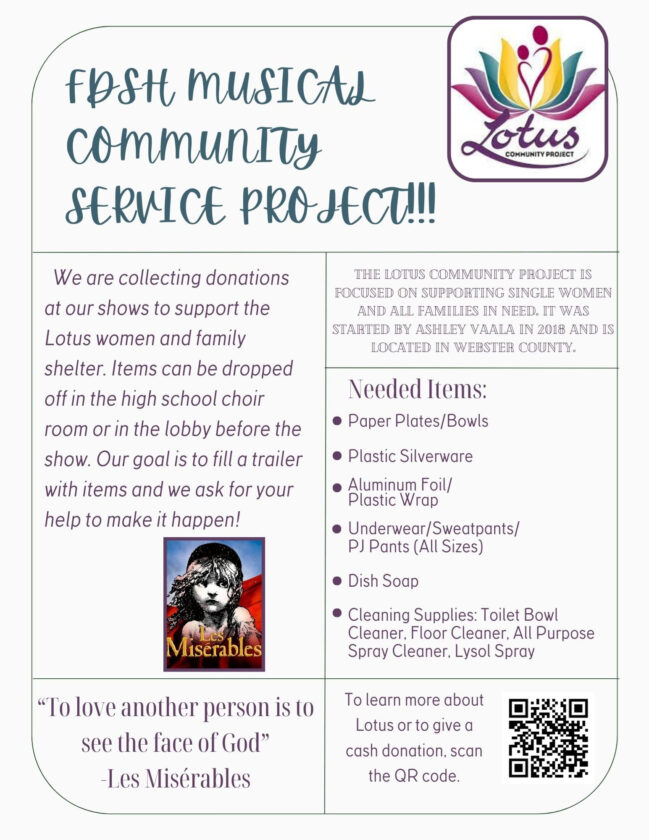 FDSH MUSICAL COMMUNITY SERVICE PROJECT!!!

Lotus
COMMUNITY PROJECT

We are collecting donations at our shows to support the Lotus women and family shelter. Items can be dropped off in the high school choir room or in the lobby before the show. Our goal is to fill a trailer with items and we ask for your help to make it happen!

Les Misérables

THE LOTUS COMMUNITY PROJECT IS FOCUSED ON SUPPORTING SINGLE WOMEN AND ALL FAMILIES IN NEED. IT WAS STARTED BY ASHLEY VAALA IN 2018 AND IS LOCATED IN WEBSTER COUNTY.

Needed Items:
• Paper Plates/Bowls
• Plastic Silverware
• Aluminum Foil/ Plastic Wrap
• Underwear/Sweatpants/ PJ Pants (All Sizes)
• Dish Soap
• Cleaning Supplies: Toilet Bowl Cleaner, Floor Cleaner, All Purpose Spray Cleaner, Lysol Spray

"To love another person is to see the face of God"
-Les Misérables

To learn more about Lotus or to give a cash donation, scan the QR code.